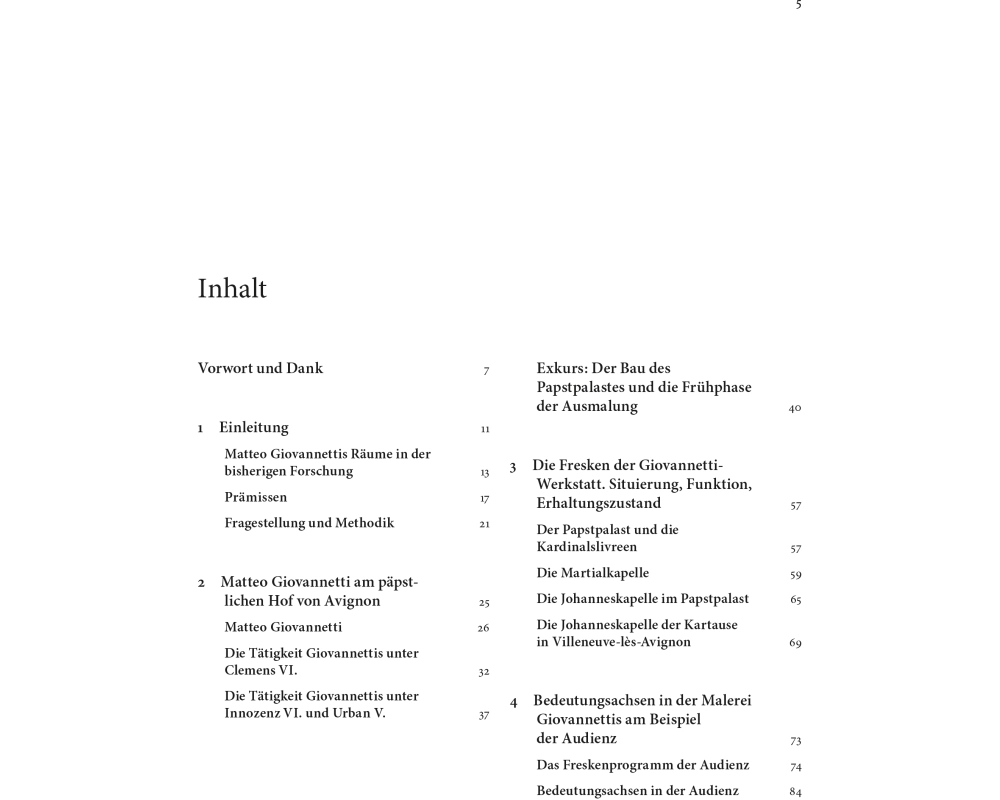 5

Inhalt

Vorwort und Dank 7

1 Einleitung 11

Matteo Giovannettis Räume in der bisherigen Forschung 13

Prämissen 17

Fragestellung und Methodik 21

2 Matteo Giovannetti am päpstlichen Hof von Avignon 25

Matteo Giovannetti 26

Die Tätigkeit Giovannettis unter Clemens VI. 32

Die Tätigkeit Giovannettis unter Innozenz VI. und Urban V. 37

Exkurs: Der Bau des Papstpalastes und die Frühphase der Ausmalung 40

3 Die Fresken der Giovannetti-Werkstatt. Situierung, Funktion, Erhaltungszustand 57

Der Papstpalast und die Kardinalslivreen 57

Die Martialkapelle 59

Die Johanneskapelle im Papstpalast 65

Die Johanneskapelle der Kartause in Villeneuve-lès-Avignon 69

4 Bedeutungsachsen in der Malerei Giovannettis am Beispiel der Audienz 73

Das Freskenprogramm der Audienz 74

Bedeutungsachsen in der Audienz 84